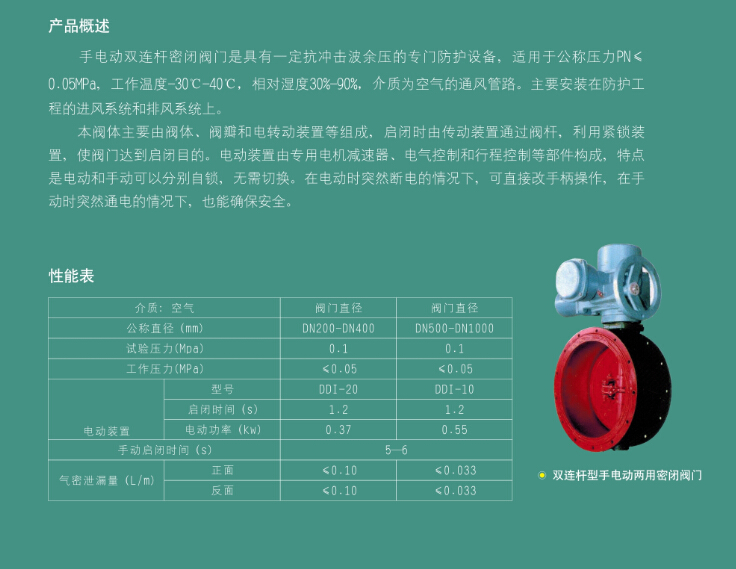 产品概述

手电动双连杆密闭阀门是具有一定抗冲击波余压的专门防护设备，适用于公称压力PN≤0.05MPa，工作温度-30℃-40℃，相对湿度30%-90%，介质为空气的通风管路。主要安装在防护工程的进风系统和排风系统上。

本阀体主要由阀体、阀瓣和电转动装置等组成，启闭时由传动装置通过阀杆，利用紧锁装置，使阀门达到启闭目的。电动装置由专用电机减速器、电气控制和行程控制等部件构成，特点是电动和手动可以分别自锁，无需切换。在电动时突然断电的情况下，可直接改手柄操作，在手动时突然通电的情况下，也能确保安全。

性能表

| 介质：空气 | | 阀门直径 | 阀门直径 |
|---|---|---|---|
| 公称直径（mm） | | DN200-DN400 | DN500-DN1000 |
| 试验压力(Mpa) | | 0.1 | 0.1 |
| 工作压力(MPa) | | <0.05 | <0.05 |
| 电动装置 | 型号 | DDI-20 | DDI-10 |
| | 启闭时间（s） | 1.2 | 1.2 |
| | 电动功率（Kw） | 0.37 | 0.55 |
| 手动启闭时间（s） | | 5—6 | |
| 气密泄漏量（L/m） | 正面 | ≤0.10 | ≤0.033 |
| | 反面 | ≤0.10 | ≤0.033 |

双连杆型手电动两用密闭阀门